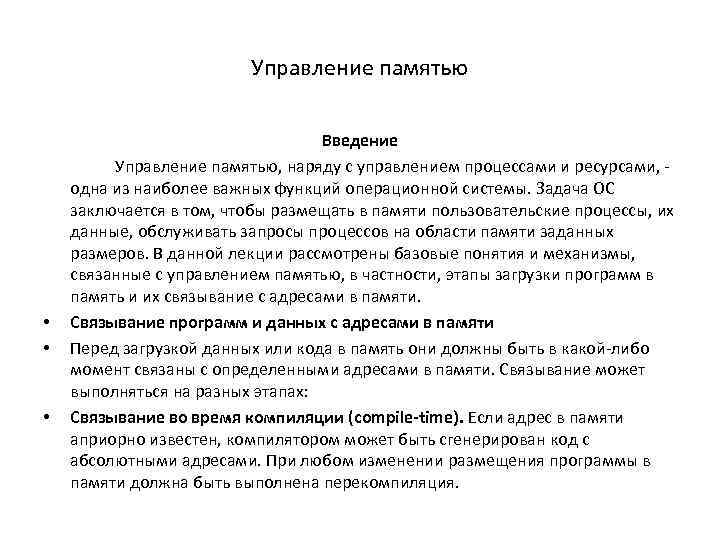 Управление памятью

Введение

Управление памятью, наряду с управлением процессами и ресурсами, - одна из наиболее важных функций операционной системы. Задача ОС заключается в том, чтобы размещать в памяти пользовательские процессы, их данные, обслуживать запросы процессов на области памяти заданных размеров. В данной лекции рассмотрены базовые понятия и механизмы, связанные с управлением памятью, в частности, этапы загрузки программ в память и их связывание с адресами в памяти.

• Связывание программ и данных с адресами в памяти

• Перед загрузкой данных или кода в память они должны быть в какой-либо момент связаны с определенными адресами в памяти. Связывание может выполняться на разных этапах:

• Связывание во время компиляции (compile-time). Если адрес в памяти априорно известен, компилятором может быть сгенерирован код с абсолютными адресами. При любом изменении размещения программы в памяти должна быть выполнена перекомпиляция.